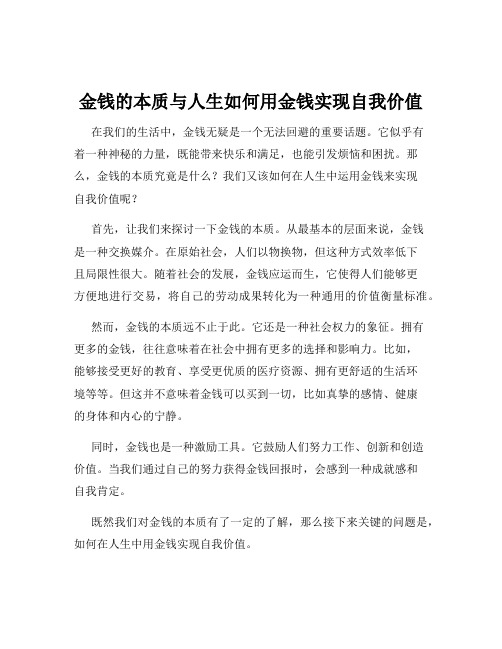 金钱的本质与人生如何用金钱实现自我价值

在我们的生活中，金钱无疑是一个无法回避的重要话题。它似乎有着一种神秘的力量，既能带来快乐和满足，也能引发烦恼和困扰。那么，金钱的本质究竟是什么？我们又该如何在人生中运用金钱来实现自我价值呢？

首先，让我们来探讨一下金钱的本质。从最基本的层面来说，金钱是一种交换媒介。在原始社会，人们以物换物，但这种方式效率低下且局限性很大。随着社会的发展，金钱应运而生，它使得人们能够更方便地进行交易，将自己的劳动成果转化为一种通用的价值衡量标准。

然而，金钱的本质远不止于此。它还是一种社会权力的象征。拥有更多的金钱，往往意味着在社会中拥有更多的选择和影响力。比如，能够接受更好的教育、享受更优质的医疗资源、拥有更舒适的生活环境等等。但这并不意味着金钱可以买到一切，比如真挚的感情、健康的身体和内心的宁静。

同时，金钱也是一种激励工具。它鼓励人们努力工作、创新和创造价值。当我们通过自己的努力获得金钱回报时，会感到一种成就感和自我肯定。

既然我们对金钱的本质有了一定的了解，那么接下来关键的问题是，如何在人生中用金钱实现自我价值。